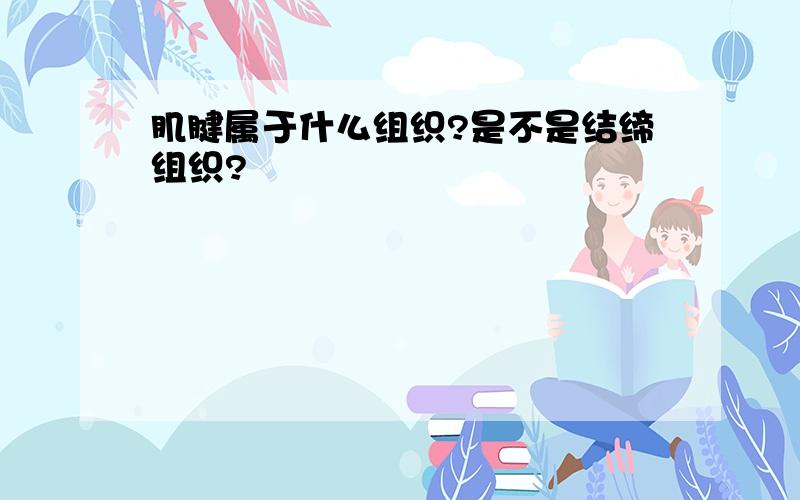 肌腱属于什么组织?是不是结缔组织?